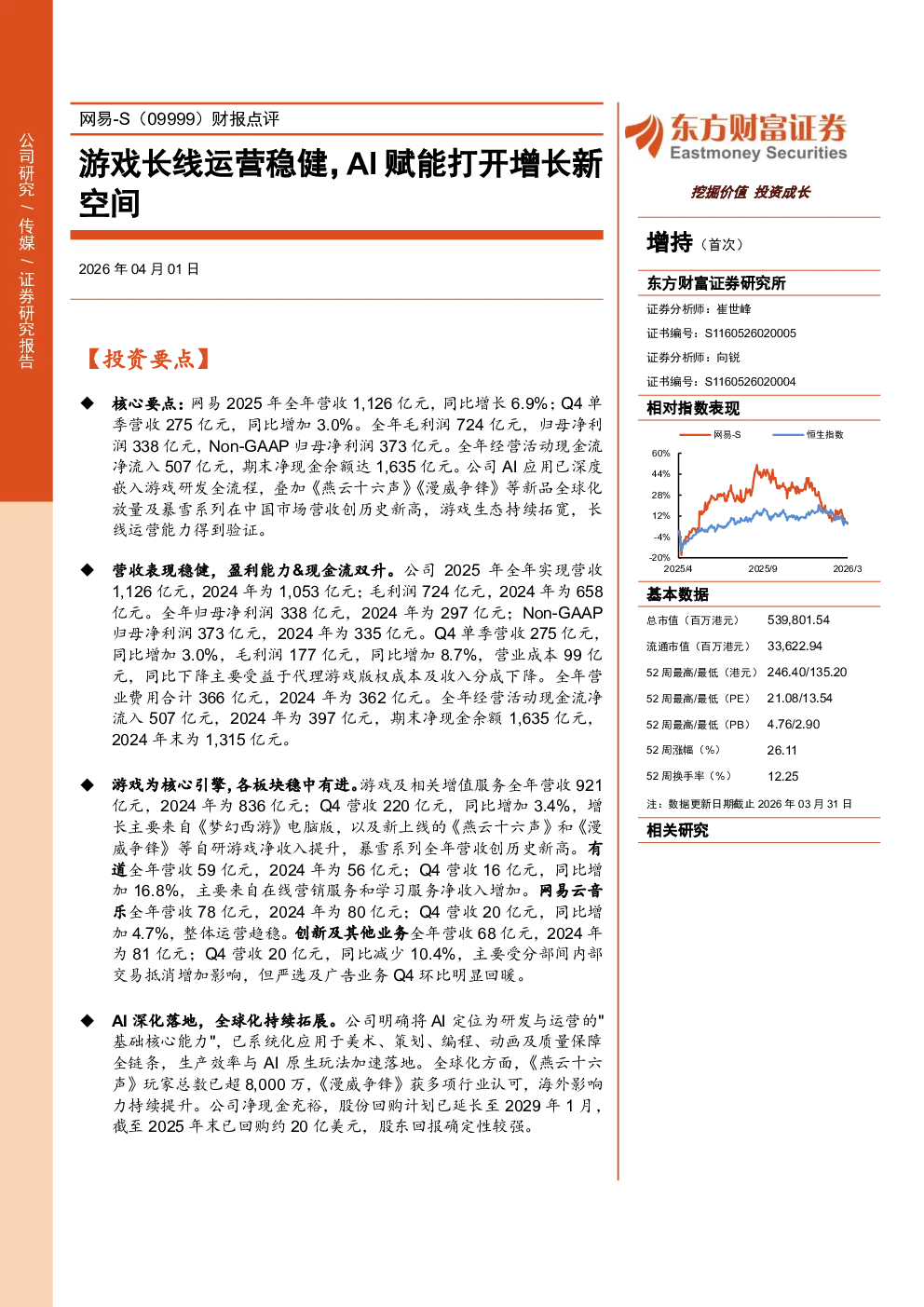 公司研究 / 传媒 / 证券研究报告

网易-S（09999）财报点评

游戏长线运营稳健，AI 赋能打开增长新空间

2026 年 04 月 01 日

【投资要点】

◆ 核心要点：网易 2025 年全年营收 1,126 亿元，同比增长 6.9%；Q4 单季营收 275 亿元，同比增加 3.0%。全年毛利润 724 亿元，归母净利润 338 亿元，Non-GAAP 归母净利润 373 亿元。全年经营活动现金流净流入 507 亿元，期末净现金余额达 1,635 亿元。公司 AI 应用已深度嵌入游戏研发全流程，叠加《燕云十六声》《漫威争锋》等新品全球化放量及暴雪系列在中国市场营收创历史新高，游戏生态持续拓宽，长线运营能力得到验证。

◆ 营收表现稳健，盈利能力&现金流双升。公司 2025 年全年实现营收 1,126 亿元，2024 年为 1,053 亿元；毛利润 724 亿元，2024 年为 658 亿元。全年归母净利润 338 亿元，2024 年为 297 亿元；Non-GAAP 归母净利润 373 亿元，2024 年为 335 亿元。Q4 单季营收 275 亿元，同比增加 3.0%，毛利润 177 亿元，同比增加 8.7%，营业成本 99 亿元，同比下降主要受益于代理游戏版权成本及收入分成下降。全年营业费用合计 366 亿元，2024 年为 362 亿元。全年经营活动现金流净流入 507 亿元，2024 年为 397 亿元，期末净现金余额 1,635 亿元，2024 年末为 1,315 亿元。

◆ 游戏为核心引擎，各板块稳中有进。游戏及相关增值服务全年营收 921 亿元，2024 年为 836 亿元；Q4 营收 220 亿元，同比增加 3.4%，增长主要来自《梦幻西游》电脑版，以及新上线的《燕云十六声》和《漫威争锋》等自研游戏净收入提升，暴雪系列全年营收创历史新高。有道全年营收 59 亿元，2024 年为 56 亿元；Q4 营收 16 亿元，同比增加 16.8%，主要来自在线营销服务和学习服务净收入增加。网易云音乐全年营收 78 亿元，2024 年为 80 亿元；Q4 营收 20 亿元，同比增加 4.7%，整体运营趋稳。创新及其他业务全年营收 68 亿元，2024 年为 81 亿元；Q4 营收 20 亿元，同比减少 10.4%，主要受分部间内部交易抵消增加影响，但严选及广告业务 Q4 环比明显回暖。

◆ AI 深化落地，全球化持续拓展。公司明确将 AI 定位为研发与运营的"基础核心能力"，已系统化应用于美术、策划、编程、动画及质量保障全链条，生产效率与 AI 原生玩法加速落地。全球化方面，《燕云十六声》玩家总数已超 8,000 万，《漫威争锋》获多项行业认可，海外影响力持续提升。公司净现金充裕，股份回购计划已延长至 2029 年 1 月，截至 2025 年末已回购约 20 亿美元，股东回报确定性较强。

东方财富证券
Eastmoney Securities
挖掘价值 投资成长

增持（首次）

东方财富证券研究所
证券分析师：崔世峰
证书编号：S1160526020005
证券分析师：向锐
证书编号：S1160526020004

相对指数表现
网易-S 恒生指数
60%
44%
28%
12%
-4%
-20%
2025/4 2025/9 2026/3

基本数据
| 总市值（百万港元） | 539,801.54 |
|---|---|
| 流通市值（百万港元） | 33,622.94 |
| 52 周最高/最低（港元） | 246.40/135.20 |
| 52 周最高/最低（PE） | 21.08/13.54 |
| 52 周最高/最低（PB） | 4.76/2.90 |
| 52 周涨幅（%） | 26.11 |
| 52 周换手率（%） | 12.25 |

注：数据更新日期截止 2026 年 03 月 31 日

相关研究